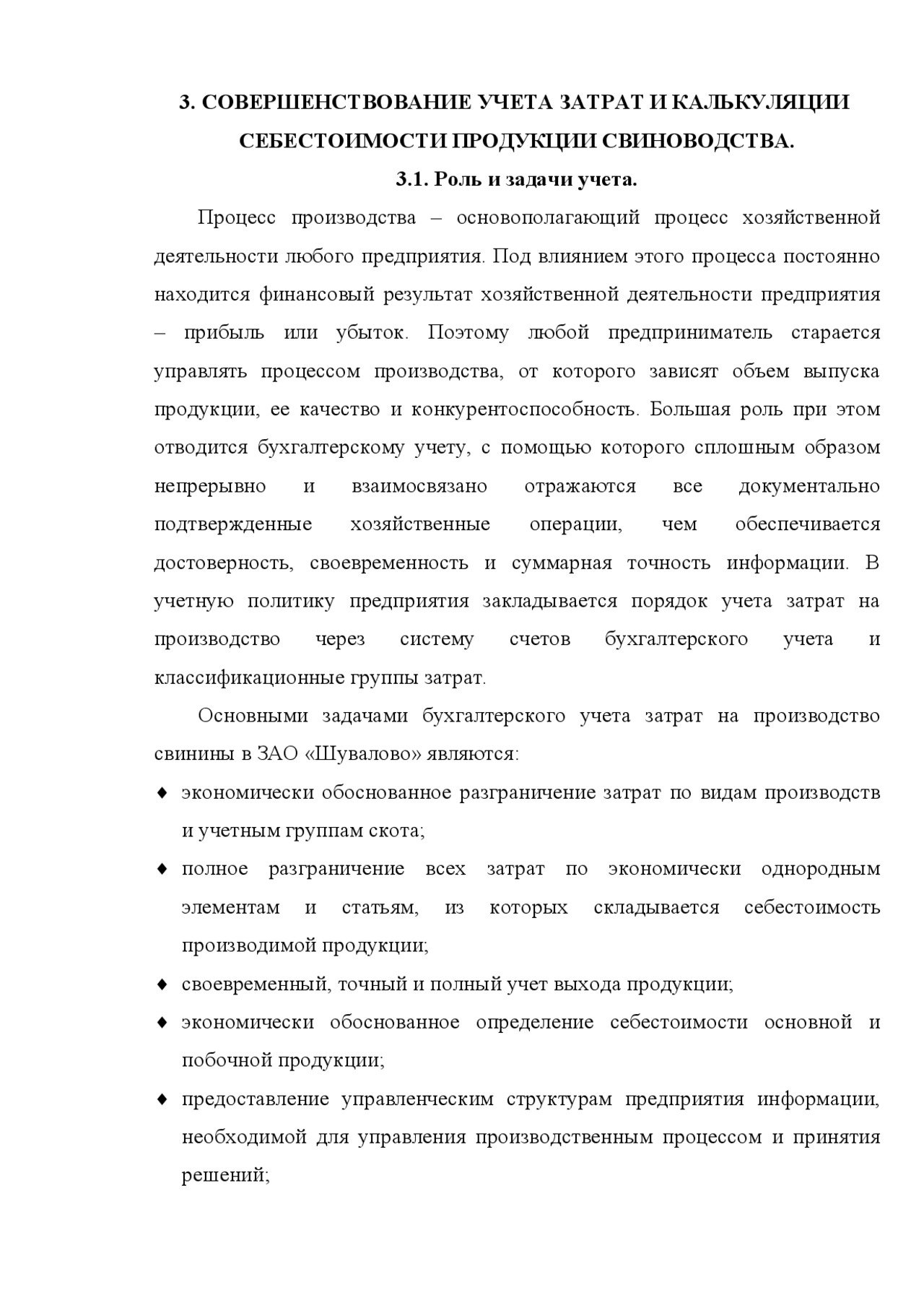 3. СОВЕРШЕНСТВОВАНИЕ УЧЕТА ЗАТРАТ И КАЛЬКУЛЯЦИИ СЕБЕСТОИМОСТИ ПРОДУКЦИИ СВИНОВОДСТВА.

3.1. Роль и задачи учета.

Процесс производства – основополагающий процесс хозяйственной деятельности любого предприятия. Под влиянием этого процесса постоянно находится финансовый результат хозяйственной деятельности предприятия – прибыль или убыток. Поэтому любой предприниматель старается управлять процессом производства, от которого зависят объем выпуска продукции, ее качество и конкурентоспособность. Большая роль при этом отводится бухгалтерскому учету, с помощью которого сплошным образом непрерывно и взаимосвязано отражаются все документально подтвержденные хозяйственные операции, чем обеспечивается достоверность, своевременность и суммарная точность информации. В учетную политику предприятия закладывается порядок учета затрат на производство через систему счетов бухгалтерского учета и классификационные группы затрат.

Основными задачами бухгалтерского учета затрат на производство свинины в ЗАО «Шувалово» являются:

♦ экономически обоснованное разграничение затрат по видам производств и учетным группам скота;

♦ полное разграничение всех затрат по экономически однородным элементам и статьям, из которых складывается себестоимость производимой продукции;

♦ своевременный, точный и полный учет выхода продукции;

♦ экономически обоснованное определение себестоимости основной и побочной продукции;

♦ предоставление управленческим структурам предприятия информации, необходимой для управления производственным процессом и принятия решений;